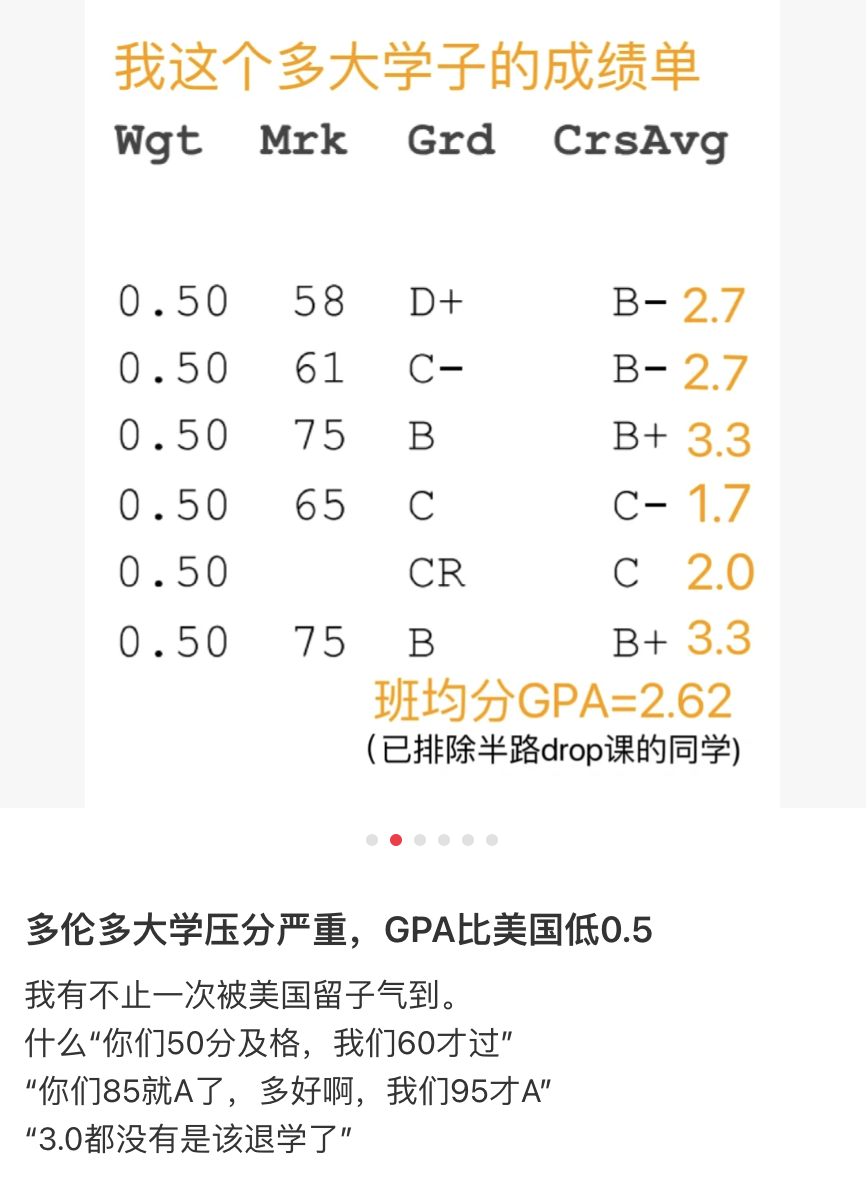 我这个多大学子的成绩单

| Wgt | Mrk | Grd | CrsAvg | |
|---|---|---|---|---|
| 0.50 | 58 | D+ | B- | 2.7 |
| 0.50 | 61 | C- | B- | 2.7 |
| 0.50 | 75 | B | B+ | 3.3 |
| 0.50 | 65 | C | C- | 1.7 |
| 0.50 | | CR | C | 2.0 |
| 0.50 | 75 | B | B+ | 3.3 |

班均分GPA=2.62
(已排除半路drop课的同学)

多伦多大学压分严重，GPA比美国低0.5

我有不止一次被美国留子气到。
什么“你们50分及格，我们60才过”
“你们85就A了，多好啊，我们95才A”
“3.0都没有是该退学了”